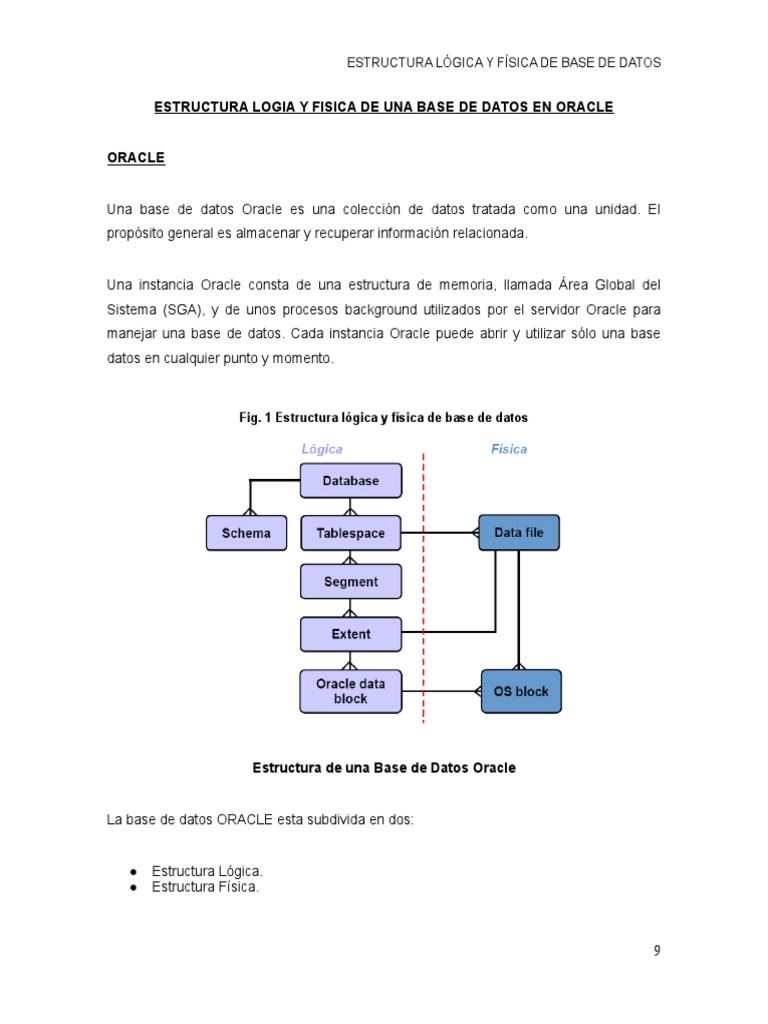 ESTRUCTURA LÓGICA Y FÍSICA DE BASE DE DATOS

ESTRUCTURA LOGIA Y FISICA DE UNA BASE DE DATOS EN ORACLE

ORACLE

Una base de datos Oracle es una colección de datos tratada como una unidad. El propósito general es almacenar y recuperar información relacionada.

Una instancia Oracle consta de una estructura de memoria, llamada Área Global del Sistema (SGA), y de unos procesos background utilizados por el servidor Oracle para manejar una base de datos. Cada instancia Oracle puede abrir y utilizar sólo una base datos en cualquier punto y momento.

Fig. 1 Estructura lógica y física de base de datos

Lógica

Física

Database

Schema

Tablespace

Data file

Segment

Extent

Oracle data block

OS block

Estructura de una Base de Datos Oracle

La base de datos ORACLE esta subdivida en dos:

● Estructura Lógica.
● Estructura Física.

9